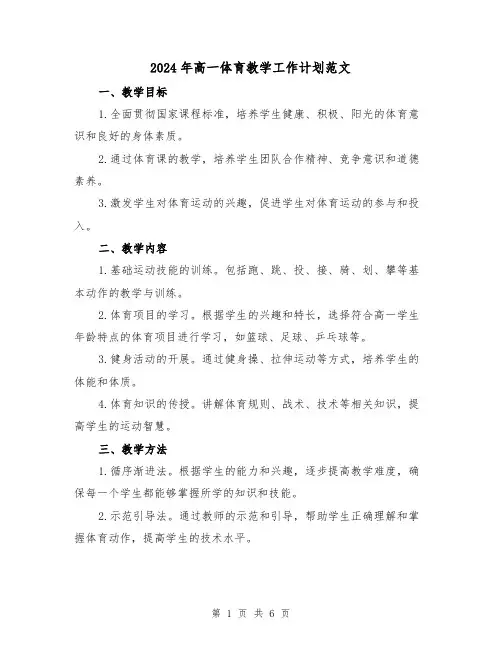 2024年高一体育教学工作计划范文

一、教学目标

1.全面贯彻国家课程标准，培养学生健康、积极、阳光的体育意识和良好的身体素质。

2.通过体育课的教学，培养学生团队合作精神、竞争意识和道德素养。

3.激发学生对体育运动的兴趣，促进学生对体育运动的参与和投入。

二、教学内容

1.基础运动技能的训练。包括跑、跳、投、接、踢、划、攀等基本动作的教学与训练。

2.体育项目的学习。根据学生的兴趣和特长，选择符合高一学生年龄特点的体育项目进行学习，如篮球、足球、乒乓球等。

3.健身活动的开展。通过健身操、拉伸运动等方式，培养学生的体能和体质。

4.体育知识的传授。讲解体育规则、战术、技术等相关知识，提高学生的运动智慧。

三、教学方法

1.循序渐进法。根据学生的能力和兴趣，逐步提高教学难度，确保每一个学生都能够掌握所学的知识和技能。

2.示范引导法。通过教师的示范和引导，帮助学生正确理解和掌握体育动作，提高学生的技术水平。

第 1 页 共 6 页